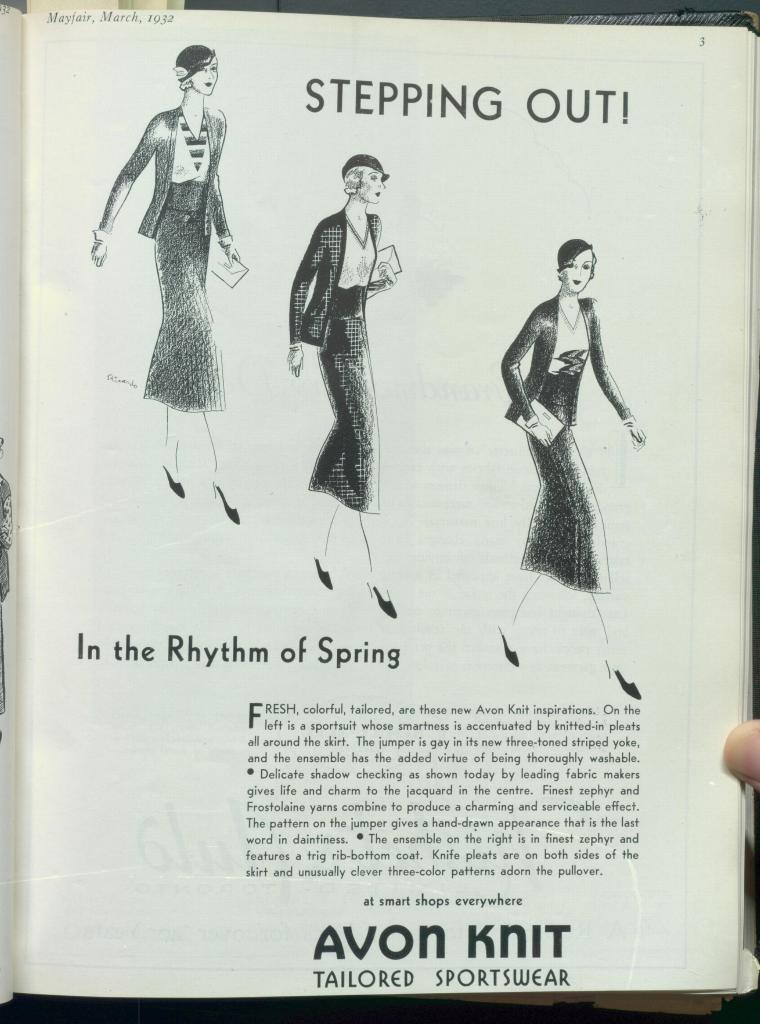 Mayfair, March, 1932

3

STEPPING OUT!

In the Rhythm of Spring

FRESH, colorful, tailored, are these new Avon Knit inspirations. On the left is a sportsuit whose smartness is accentuated by knitted-in pleats all around the skirt. The jumper is gay in its new three-toned striped yoke, and the ensemble has the added virtue of being thoroughly washable. • Delicate shadow checking as shown today by leading fabric makers gives life and charm to the jacquard in the centre. Finest zephyr and Frostolaine yarns combine to produce a charming and serviceable effect. The pattern on the jumper gives a hand-drawn appearance that is the last word in daintiness. • The ensemble on the right is in finest zephyr and features a trig rib-bottom coat. Knife pleats are on both sides of the skirt and unusually clever three-color patterns adorn the pullover.

at smart shops everywhere

AVON KNIT
TAILORED SPORTSWEAR